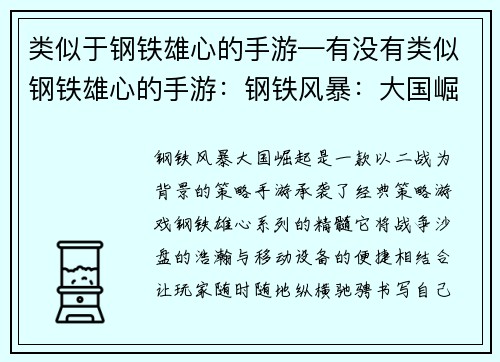 类似于钢铁雄心的手游—有没有类似钢铁雄心的手游：钢铁风暴：大国崛

钢铁风暴大国崛起是一款以二战为背景的策略手游承袭了经典策略游戏钢铁雄心系列的精髓它将战争沙盘的浩瀚与移动设备的便捷相结合让玩家随时随地纵横驰骋书写自己